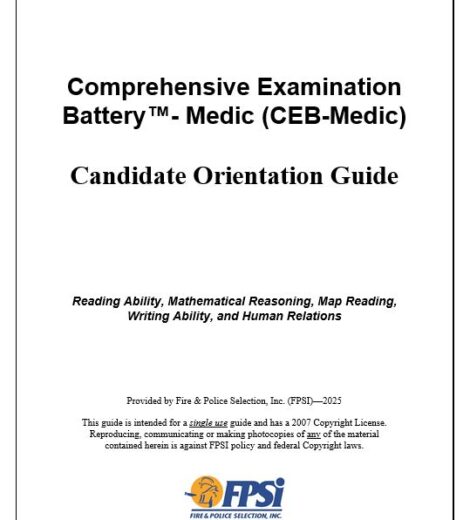 Comprehensive Examination Battery™- Medic (CEB-Medic)

Candidate Orientation Guide

Reading Ability, Mathematical Reasoning, Map Reading, Writing Ability, and Human Relations

Provided by Fire & Police Selection, Inc. (FPSI)—2025

This guide is intended for a single use guide and has a 2007 Copyright License. Reproducing, communicating or making photocopies of any of the material contained herein is against FPSI policy and federal Copyright laws.

FPSi
FIRE & POLICE SELECTION, INC.